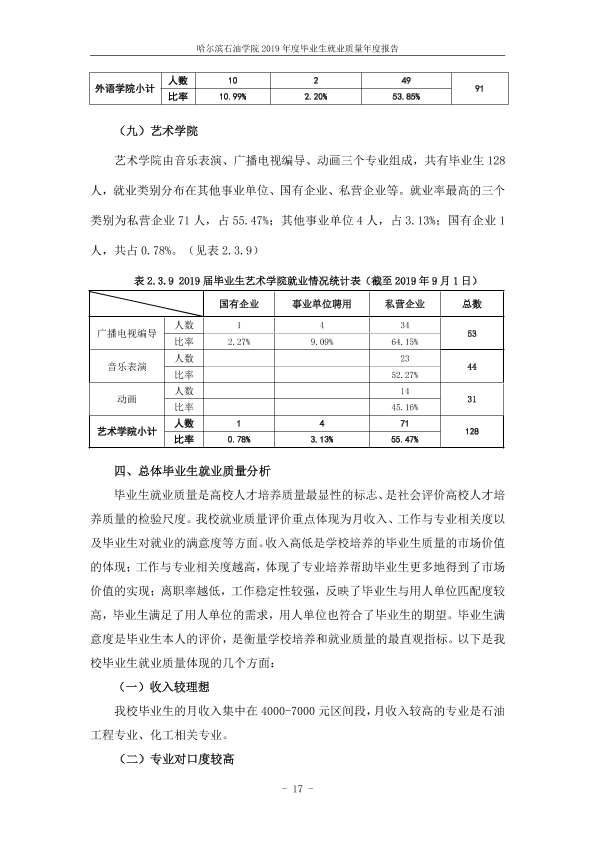 哈尔滨石油学院2019年度毕业生就业质量年度报告

| 外语学院小计 | 人数 | 10 | 2 | 49 | 91 |
|---|---|---|---|---|---|
| | 比率 | 10.99% | 2.20% | 53.85% | |

（九）艺术学院

艺术学院由音乐表演、广播电视编导、动画三个专业组成，共有毕业生128人，就业类别分布在其他事业单位、国有企业、私营企业等。就业率最高的三个类别为私营企业71人，占55.47%；其他事业单位4人，占3.13%；国有企业1人，共占0.78%。（见表2.3.9）

表2.3.9 2019届毕业生艺术学院就业情况统计表（截至2019年9月1日）

| | | 国有企业 | 事业单位聘用 | 私营企业 | 总数 |
|---|---|---|---|---|---|
| 广播电视编导 | 人数 | 1 | 4 | 34 | 53 |
| | 比率 | 2.27% | 9.09% | 64.15% | |
| 音乐表演 | 人数 | | | 23 | 44 |
| | 比率 | | | 52.27% | |
| 动画 | 人数 | | | 14 | 31 |
| | 比率 | | | 45.16% | |
| 艺术学院小计 | 人数 | 1 | 4 | 71 | 128 |
| | 比率 | 0.78% | 3.13% | 55.47% | |

四、总体毕业生就业质量分析

毕业生就业质量是高校人才培养质量最显性的标志、是社会评价高校人才培养质量的检验尺度。我校就业质量评价重点体现为月收入、工作与专业相关度以及毕业生对就业的满意度等方面。收入高低是学校培养的毕业生质量的市场价值的体现；工作与专业相关度越高，体现了专业培养帮助毕业生更多地得到了市场价值的实现；离职率越低，工作稳定性较强，反映了毕业生与用人单位匹配度较高，毕业生满足了用人单位的需求，用人单位也符合了毕业生的期望。毕业生满意度是毕业生本人的评价，是衡量学校培养和就业质量的最直观指标。以下是我校毕业生就业质量体现的几个方面：

（一）收入较理想

我校毕业生的月收入集中在4000-7000元区间段，月收入较高的专业是石油工程专业、化工相关专业。

（二）专业对口度较高

- 17 -